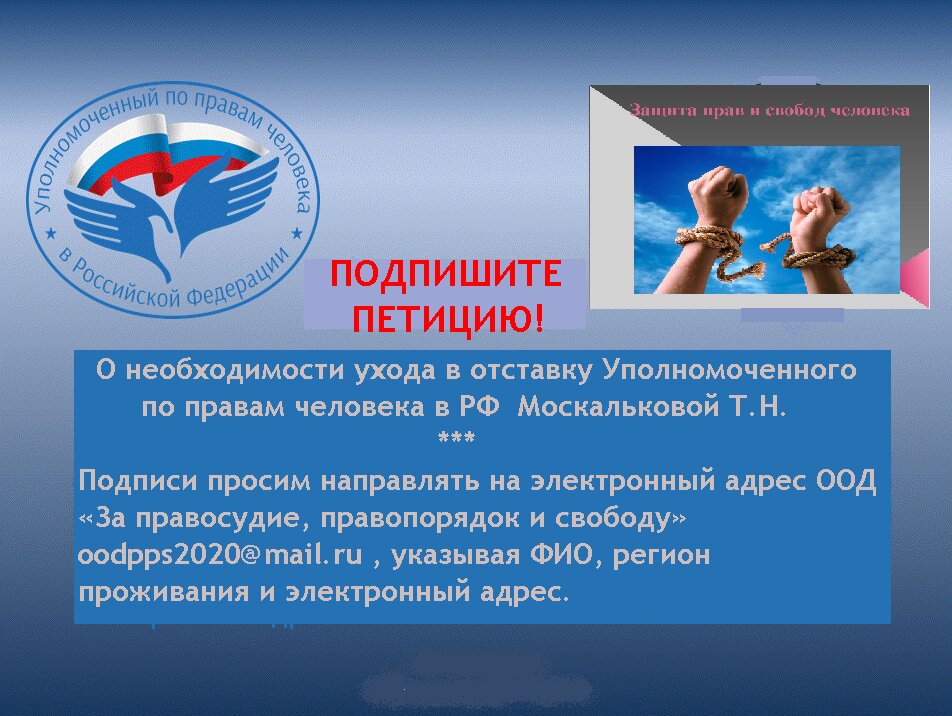 Уполномоченный по правам человека в Российской Федерации

Защита прав и свобод человека

ПОДПИШИТЕ ПЕТИЦИЮ!

О необходимости ухода в отставку Уполномоченного по правам человека в РФ Москальковой Т.Н.
***
Подписи просим направлять на электронный адрес ООД «За правосудие, правопорядок и свободу» oodpps2020@mail.ru , указывая ФИО, регион проживания и электронный адрес.